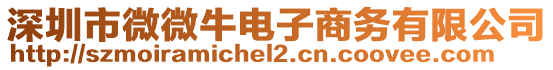 深圳市微微牛电子商务有限公司
http://szmoiramichel2.cn.coovee.com